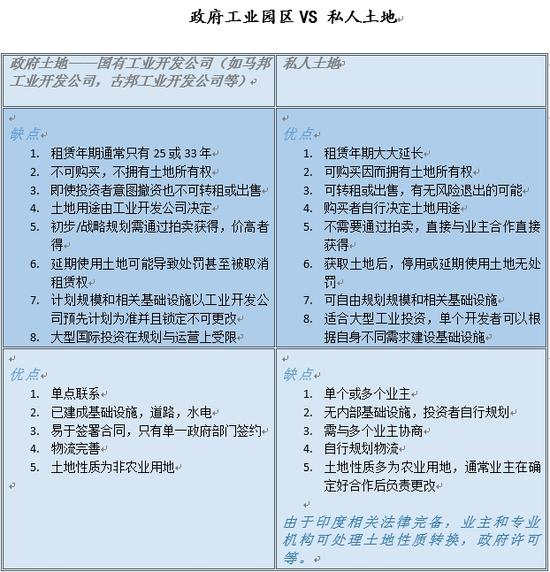 政府工业园区 VS 私人土地

| 政府土地——国有工业开发公司（如马邦工业开发公司，古邦工业开发公司等） | 私人土地 |
|---|---|
| 缺点<br>1. 租赁年期通常只有 25 或 33 年<br>2. 不可购买，不拥有土地所有权<br>3. 即使投资者意图撤资也不可转租或出售<br>4. 土地用途由工业开发公司决定<br>5. 初步/战略规划需通过拍卖获得，价高者得<br>6. 延期使用土地可能导致处罚甚至被取消租赁权<br>7. 计划规模和相关基础设施以工业开发公司预先计划为准并且锁定不可更改<br>8. 大型国际投资在规划与运营上受限 | 优点<br>1. 租赁年期大大延长<br>2. 可购买因而拥有土地所有权<br>3. 可转租或出售，有无风险退出的可能<br>4. 购买者自行决定土地用途<br>5. 不需要通过拍卖，直接与业主合作直接获得<br>6. 获取土地后，停用或延期使用土地无处罚<br>7. 可自由规划规模和相关基础设施<br>8. 适合大型工业投资，单个开发者可以根据自身不同需求建设基础设施 |
| 优点<br>1. 单点联系<br>2. 已建成基础设施，道路，水电<br>3. 易于签署合同，只有单一政府部门签约<br>4. 物流完善<br>5. 土地性质为非农业用地 | 缺点<br>1. 单个或多个业主<br>2. 无内部基础设施，投资者自行规划<br>3. 需与多个业主协商<br>4. 自行规划物流<br>5. 土地性质多为农业用地，通常业主在确定好合作后负责更改<br><br>由于印度相关法律完备，业主和专业机构可处理土地性质转换，政府许可等。 |